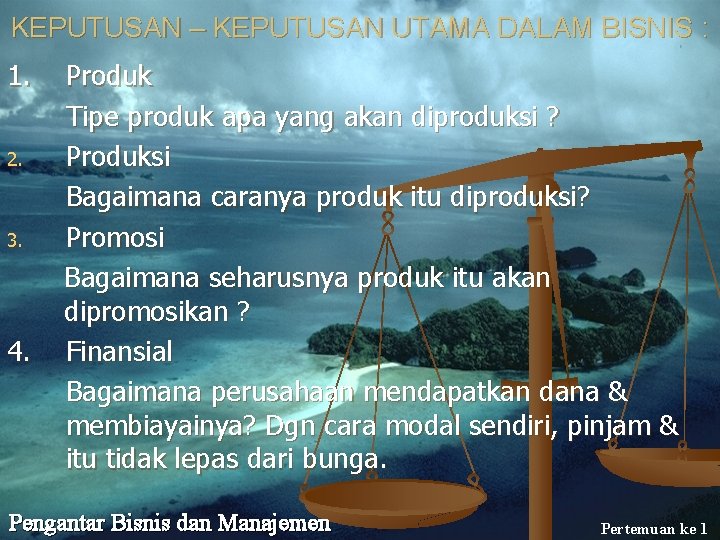 KEPUTUSAN – KEPUTUSAN UTAMA DALAM BISNIS :

1. Produk
Tipe produk apa yang akan diproduksi ?

2. Produksi
Bagaimana caranya produk itu diproduksi?

3. Promosi
Bagaimana seharusnya produk itu akan dipromosikan ?

4. Finansial
Bagaimana perusahaan mendapatkan dana & membiayainya? Dgn cara modal sendiri, pinjam & itu tidak lepas dari bunga.

Pengantar Bisnis dan Manajemen

Pertemuan ke 1